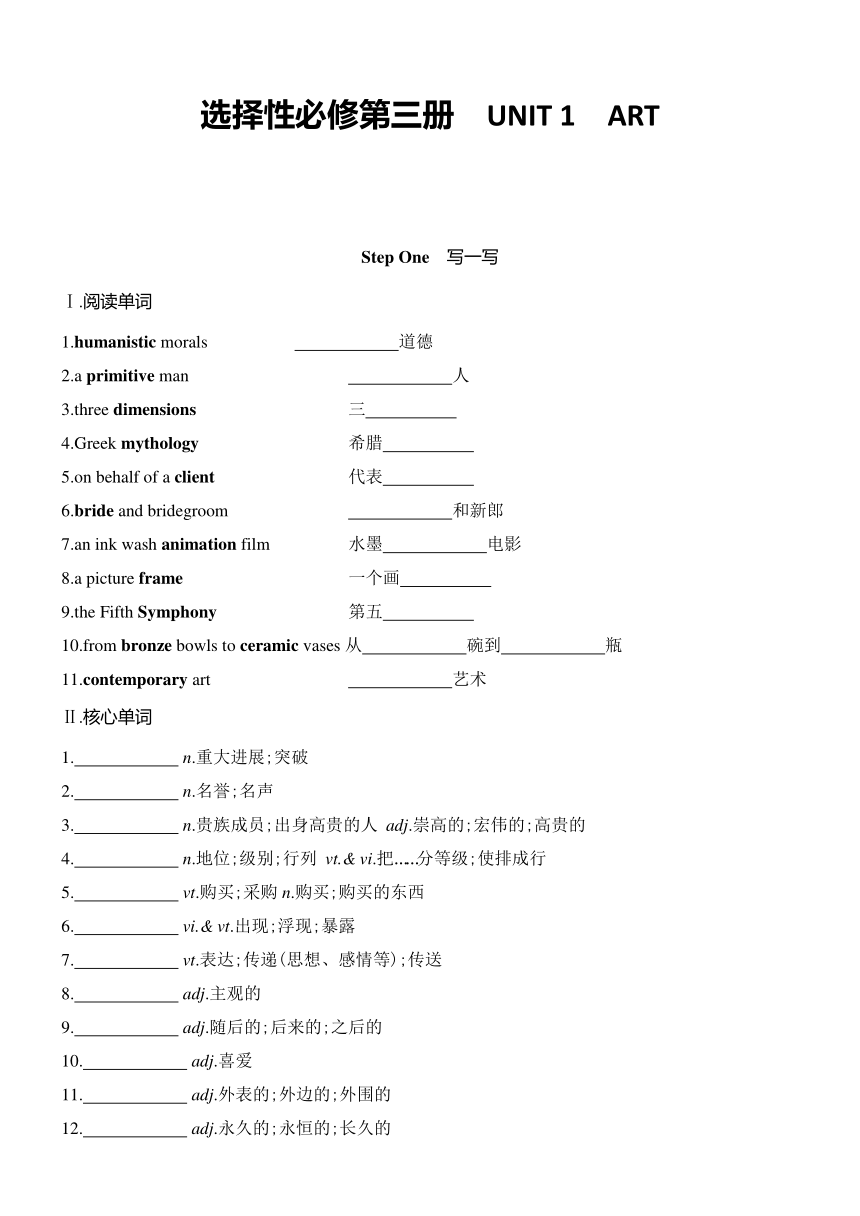 选择性必修第三册　UNIT 1　ART

Step One　写一写

Ⅰ.阅读单词

1.humanistic morals　____________道德
2.a primitive man　____________人
3.three dimensions　三__________
4.Greek mythology　希腊__________
5.on behalf of a client　代表__________
6.bride and bridegroom　____________和新郎
7.an ink wash animation film　水墨____________电影
8.a picture frame　一个画__________
9.the Fifth Symphony　第五__________
10.from bronze bowls to ceramic vases 从____________碗到____________瓶
11.contemporary art　____________艺术

Ⅱ.核心单词

1.____________ n.重大进展;突破
2.____________ n.名誉;名声
3.____________ n.贵族成员;出身高贵的人 adj.崇高的;宏伟的;高贵的
4.____________ n.地位;级别;行列 vt.& vi.把……分等级;使排成行
5.____________ vt.购买;采购 n.购买;购买的东西
6.____________ vi.& vt.出现;浮现;暴露
7.____________ vt.表达;传递(思想、感情等);传送
8.____________ adj.主观的
9.____________ adj.随后的;后来的;之后的
10.____________ adj.喜爱
11.____________ adj.外表的;外边的;外围的
12.____________ adj.永久的;永恒的;长久的